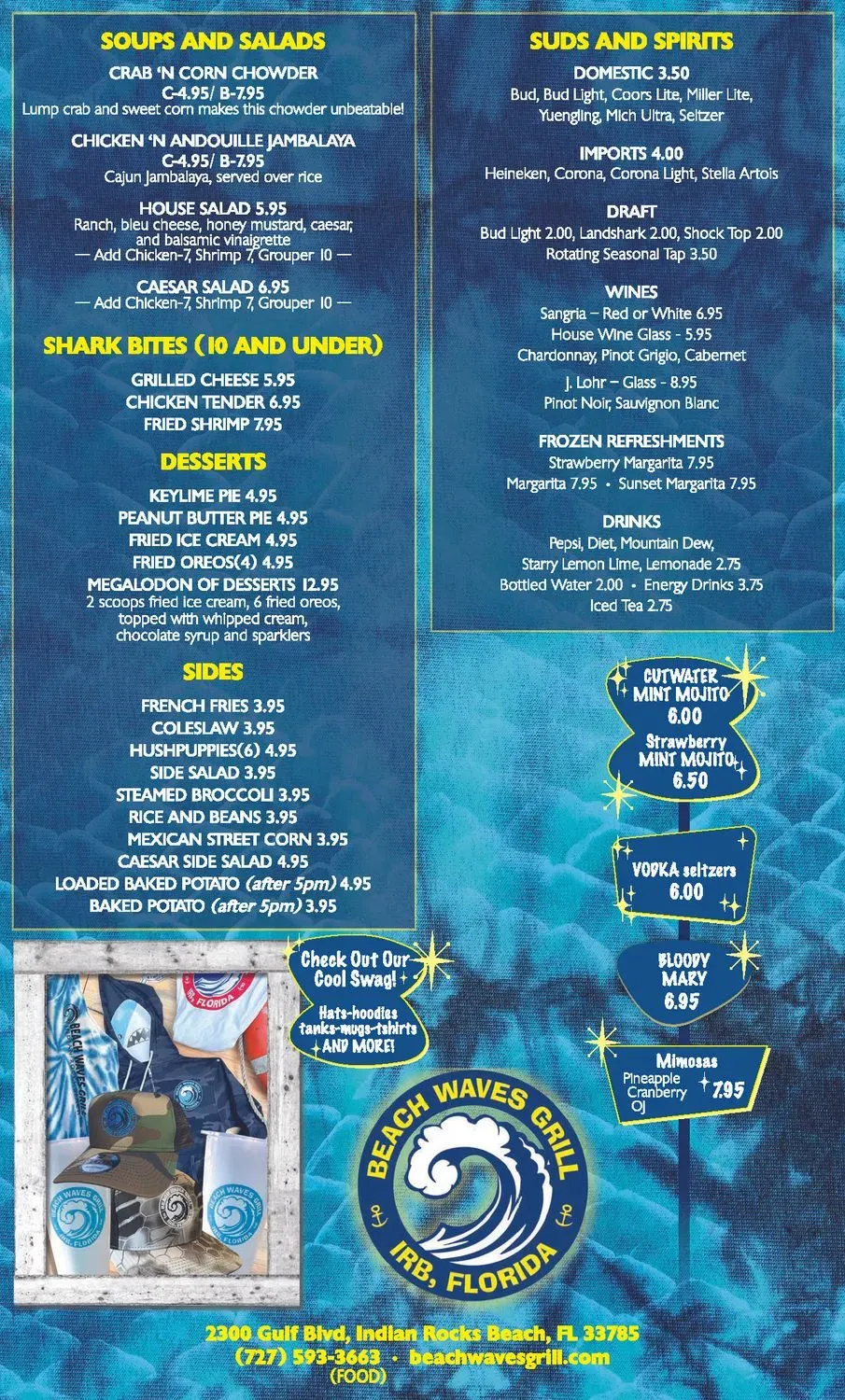 SOUPS AND SALADS

CRAB 'N CORN CHOWDER
C-4.95/ B-7.95
Lump crab and sweet corn makes this chowder unbeatable!

CHICKEN 'N ANDOUILLE JAMBALAYA
C-4.95/ B-7.95
Cajun Jambalaya, served over rice

HOUSE SALAD 5.95
Ranch, bleu cheese, honey mustard, caesar, and balsamic vinaigrette
— Add Chicken-7, Shrimp 7, Grouper 10 —

CAESAR SALAD 6.95
— Add Chicken-7, Shrimp 7, Grouper 10 —

SHARK BITES (10 AND UNDER)

GRILLED CHEESE 5.95
CHICKEN TENDER 6.95
FRIED SHRIMP 7.95

DESSERTS

KEYLIME PIE 4.95
PEANUT BUTTER PIE 4.95
FRIED ICE CREAM 4.95
FRIED OREOS(4) 4.95
MEGALODON OF DESSERTS 12.95
2 scoops fried ice cream, 6 fried oreos, topped with whipped cream, chocolate syrup and sparklers

SIDES

FRENCH FRIES 3.95
COLESLAW 3.95
HUSHPUPPIES(6) 4.95
SIDE SALAD 3.95
STEAMED BROCCOLI 3.95
RICE AND BEANS 3.95
MEXICAN STREET CORN 3.95
CAESAR SIDE SALAD 4.95
LOADED BAKED POTATO (after 5pm) 4.95
BAKED POTATO (after 5pm) 3.95

SUDS AND SPIRITS

DOMESTIC 3.50
Bud, Bud Light, Coors Lite, Miller Lite, Yuengling, Mich Ultra, Seltzer

IMPORTS 4.00
Heineken, Corona, Corona Light, Stella Artois

DRAFT
Bud Light 2.00, Landshark 2.00, Shock Top 2.00
Rotating Seasonal Tap 3.50

WINES
Sangria – Red or White 6.95
House Wine Glass - 5.95
Chardonnay, Pinot Grigio, Cabernet
J. Lohr – Glass - 8.95
Pinot Noir, Sauvignon Blanc

FROZEN REFRESHMENTS
Strawberry Margarita 7.95
Margarita 7.95 • Sunset Margarita 7.95

DRINKS
Pepsi, Diet, Mountain Dew,
Starry Lemon Lime, Lemonade 2.75
Bottled Water 2.00 • Energy Drinks 3.75
Iced Tea 2.75

CUTWATER
MINT MOJITO
6.00

Strawberry
MINT MOJITO
6.50

VODKA seltzers
6.00

BLOODY
MARY
6.95

Mimosas
Pineapple
Cranberry
OJ
7.95

Check Out Our
Cool Swag!
Hats-hoodies
tanks-mugs-tshirts
AND MORE!

BEACH WAVES GRILL
IRB, FLORIDA

2300 Gulf Blvd, Indian Rocks Beach, FL 33785
(727) 593-3663 • beachwavesgrill.com
(FOOD)